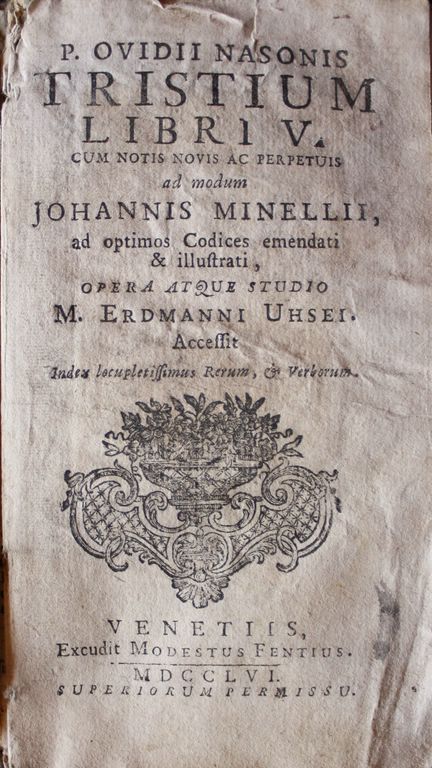 P. OVIDII NASONIS
TRISTIUM
LIBRI V.
CUM NOTIS NOVIS AC PERPETUIS
ad modum
JOHANNIS MINELLII,
ad optimos Codices emendati
& illuſtrati,
OPERA ATQUE STUDIO
M. ERDMANNI UHSEI.
Acceſſit
Index locupletiſſimus Rerum, & Verborum.

VENETIIS,
Excudit MODESTUS FENTIUS.
MDCCLVI.
SUPERIORUM PERMISSU.